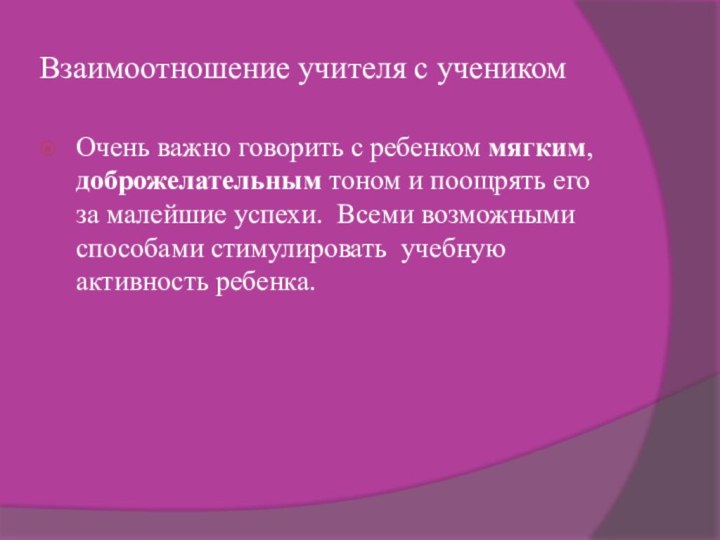 Взаимоотношение учителя с учеником

Очень важно говорить с ребенком мягким, доброжелательным тоном и поощрять его за малейшие успехи. Всеми возможными способами стимулировать учебную активность ребенка.